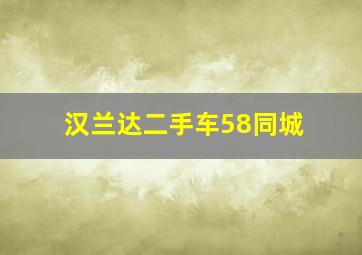 汉兰达二手车58同城